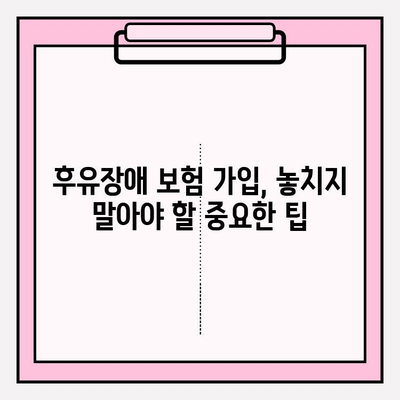 후유장애 보험 가입, 놓치지 말아야 할 중요한 팁